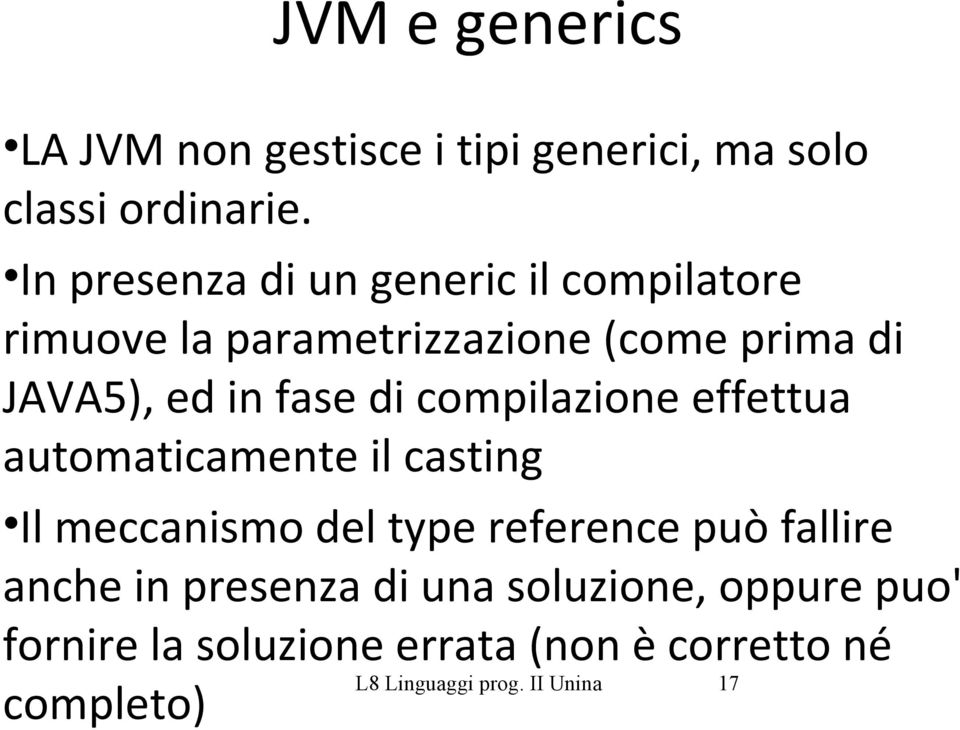 JVM e generics

•LA JVM non gestisce i tipi generici, ma solo classi ordinarie.

•In presenza di un generic il compilatore rimuove la parametrizzazione (come prima di JAVA5), ed in fase di compilazione effettua automaticamente il casting

•Il meccanismo del type reference può fallire anche in presenza di una soluzione, oppure puo' fornire la soluzione errata (non è corretto né completo)

L8 Linguaggi prog. II Unina 17